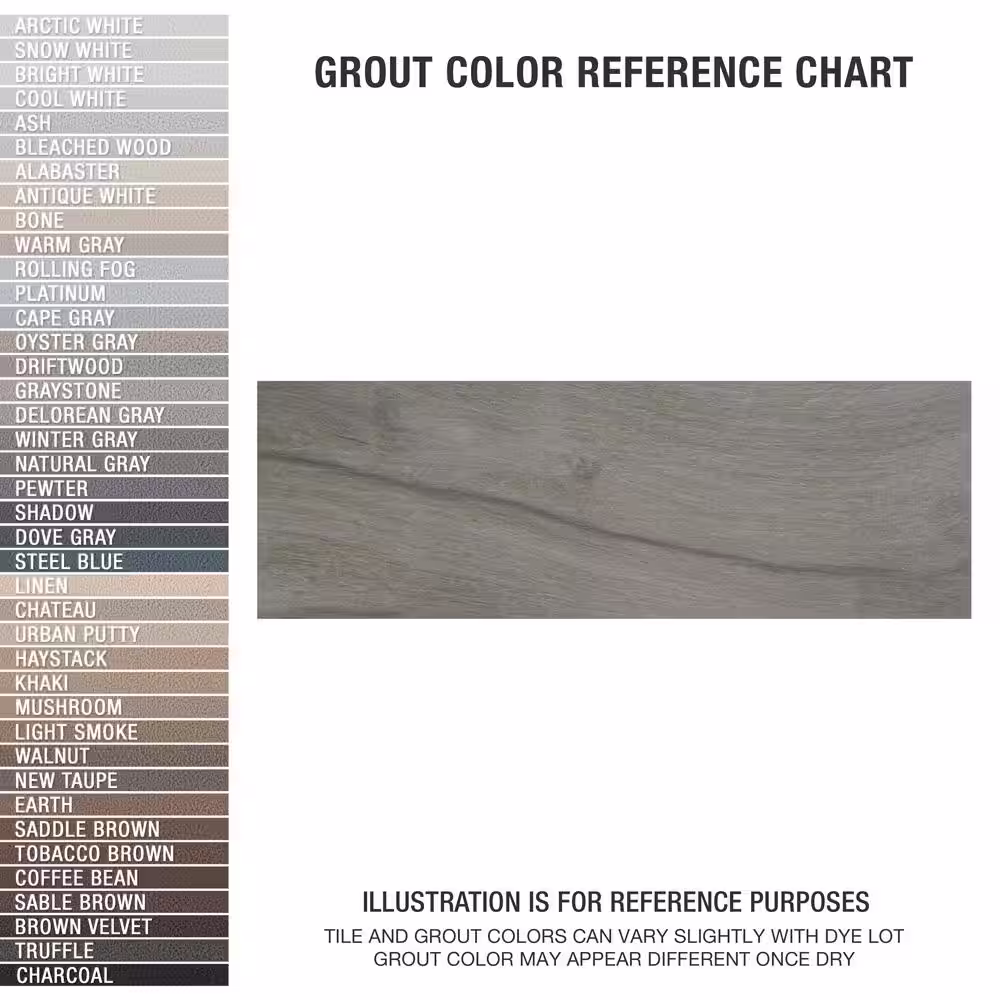 ARCTIC WHITE
SNOW WHITE
BRIGHT WHITE
COOL WHITE
ASH
BLEACHED WOOD
ALABASTER
ANTIQUE WHITE
BONE
WARM GRAY
ROLLING FOG
PLATINUM
CAPE GRAY
OYSTER GRAY
DRIFTWOOD
GRAYSTONE
DELOREAN GRAY
WINTER GRAY
NATURAL GRAY
PEWTER
SHADOW
DOVE GRAY
STEEL BLUE
LINEN
CHATEAU
URBAN PUTTY
HAYSTACK
KHAKI
MUSHROOM
LIGHT SMOKE
WALNUT
NEW TAUPE
EARTH
SADDLE BROWN
TOBACCO BROWN
COFFEE BEAN
SABLE BROWN
BROWN VELVET
TRUFFLE
CHARCOAL

GROUT COLOR REFERENCE CHART

ILLUSTRATION IS FOR REFERENCE PURPOSES
TILE AND GROUT COLORS CAN VARY SLIGHTLY WITH DYE LOT
GROUT COLOR MAY APPEAR DIFFERENT ONCE DRY